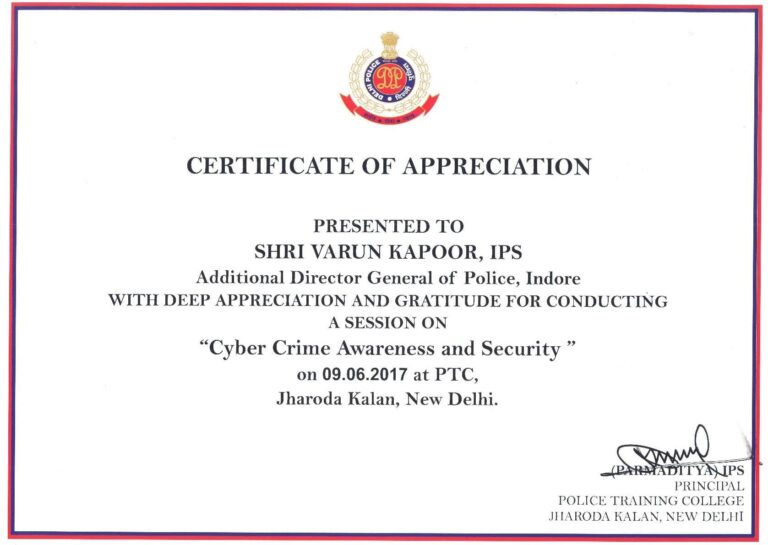 DELHI POLICE
DP

CERTIFICATE OF APPRECIATION

PRESENTED TO
SHRI VARUN KAPOOR, IPS
Additional Director General of Police, Indore
WITH DEEP APPRECIATION AND GRATITUDE FOR CONDUCTING A SESSION ON
"Cyber Crime Awareness and Security "
on 09.06.2017 at PTC,
Jharoda Kalan, New Delhi.

(PARMADITYA) IPS
PRINCIPAL
POLICE TRAINING COLLEGE
JHARODA KALAN, NEW DELHI